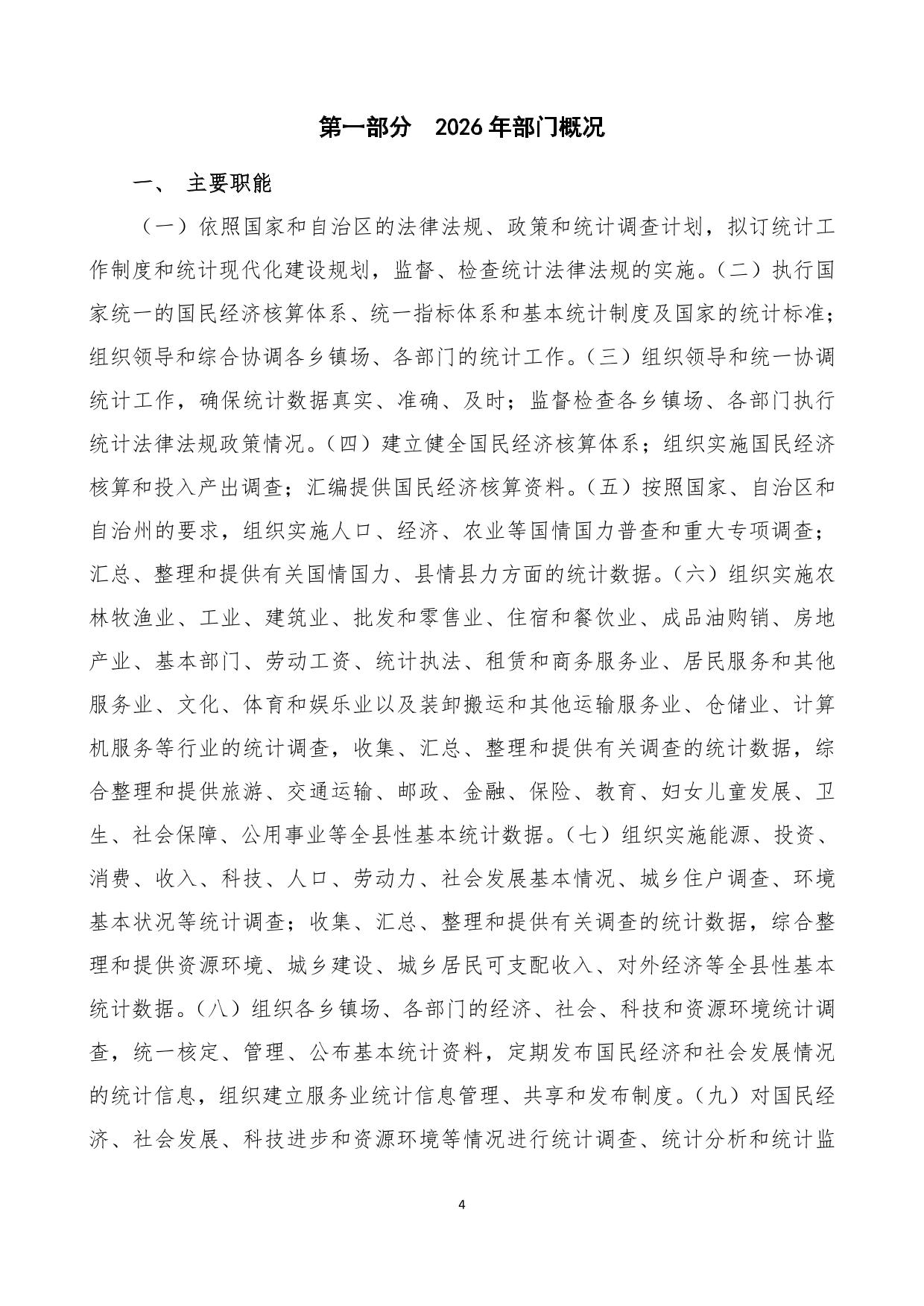 第一部分　2026年部门概况

一、　主要职能

（一）依照国家和自治区的法律法规、政策和统计调查计划，拟订统计工作制度和统计现代化建设规划，监督、检查统计法律法规的实施。（二）执行国家统一的国民经济核算体系、统一指标体系和基本统计制度及国家的统计标准；组织领导和综合协调各乡镇场、各部门的统计工作。（三）组织领导和统一协调统计工作，确保统计数据真实、准确、及时；监督检查各乡镇场、各部门执行统计法律法规政策情况。（四）建立健全国民经济核算体系；组织实施国民经济核算和投入产出调查；汇编提供国民经济核算资料。（五）按照国家、自治区和自治州的要求，组织实施人口、经济、农业等国情国力普查和重大专项调查；汇总、整理和提供有关国情国力、县情县力方面的统计数据。（六）组织实施农林牧渔业、工业、建筑业、批发和零售业、住宿和餐饮业、成品油购销、房地产业、基本部门、劳动工资、统计执法、租赁和商务服务业、居民服务和其他服务业、文化、体育和娱乐业以及装卸搬运和其他运输服务业、仓储业、计算机服务等行业的统计调查，收集、汇总、整理和提供有关调查的统计数据，综合整理和提供旅游、交通运输、邮政、金融、保险、教育、妇女儿童发展、卫生、社会保障、公用事业等全县性基本统计数据。（七）组织实施能源、投资、消费、收入、科技、人口、劳动力、社会发展基本情况、城乡住户调查、环境基本状况等统计调查；收集、汇总、整理和提供有关调查的统计数据，综合整理和提供资源环境、城乡建设、城乡居民可支配收入、对外经济等全县性基本统计数据。（八）组织各乡镇场、各部门的经济、社会、科技和资源环境统计调查，统一核定、管理、公布基本统计资料，定期发布国民经济和社会发展情况的统计信息，组织建立服务业统计信息管理、共享和发布制度。（九）对国民经济、社会发展、科技进步和资源环境等情况进行统计调查、统计分析和统计监

4